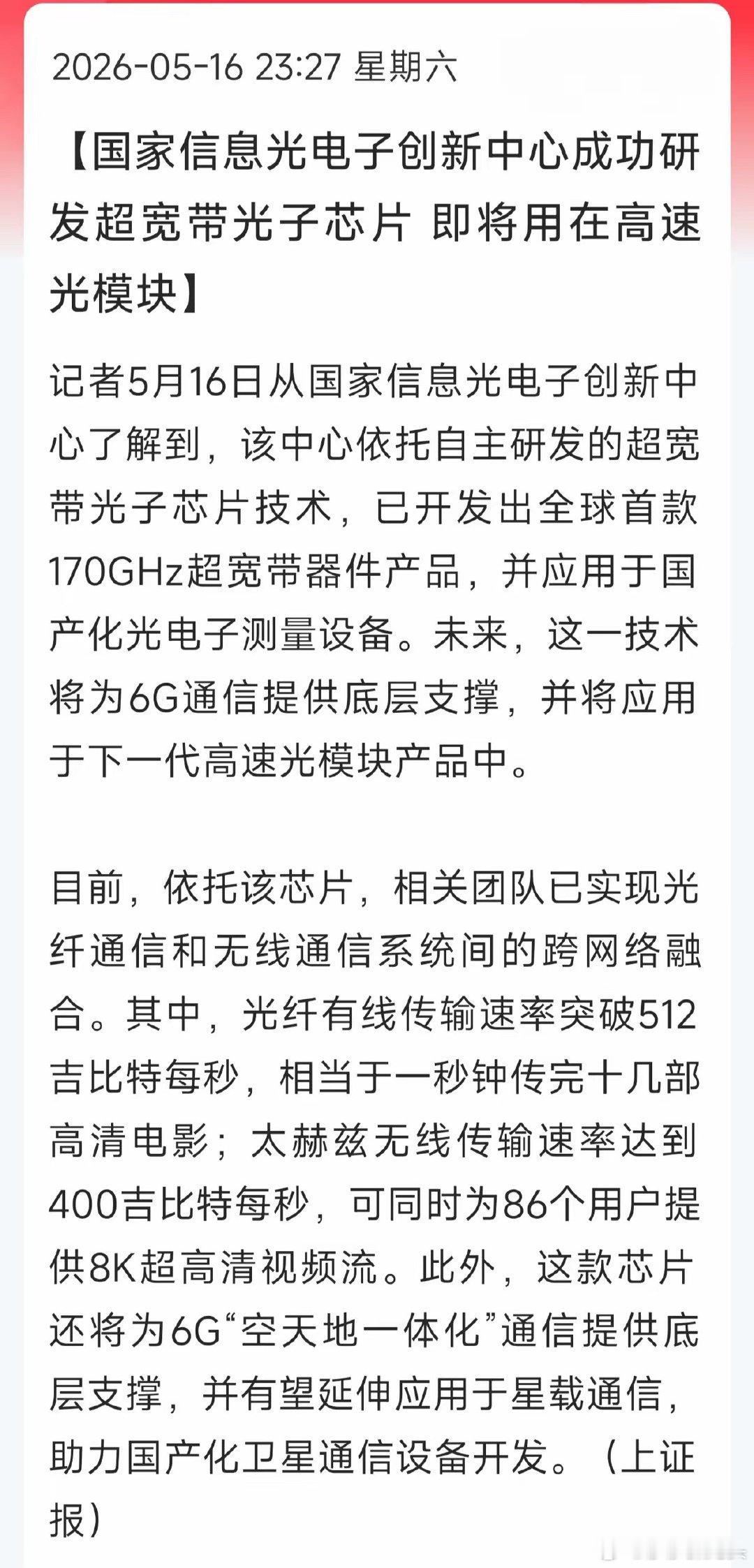 2026-05-16 23:27 星期六

【国家信息光电子创新中心成功研发超宽带光子芯片 即将用在高速光模块】

记者5月16日从国家信息光电子创新中心了解到，该中心依托自主研发的超宽带光子芯片技术，已开发出全球首款170GHz超宽带器件产品，并应用于国产化光电子测量设备。未来，这一技术将为6G通信提供底层支撑，并将应用于下一代高速光模块产品中。

目前，依托该芯片，相关团队已实现光纤通信和无线通信系统间的跨网络融合。其中，光纤有线传输速率突破512吉比特每秒，相当于一秒钟传完十几部高清电影；太赫兹无线传输速率达到400吉比特每秒，可同时为86个用户提供8K超高清视频流。此外，这款芯片还将为6G“空天地一体化”通信提供底层支撑，并有望延伸应用于星载通信，助力国产化卫星通信设备开发。（上证报）